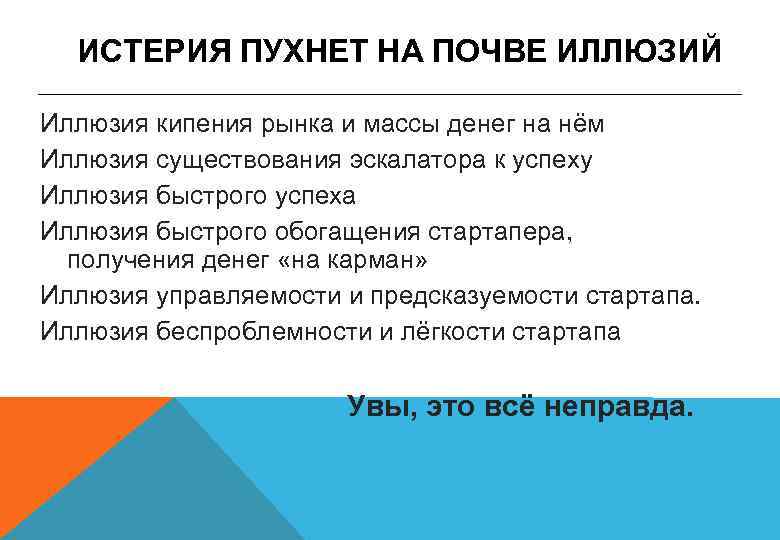 ИСТЕРИЯ ПУХНЕТ НА ПОЧВЕ ИЛЛЮЗИЙ

Иллюзия кипения рынка и массы денег на нём
Иллюзия существования эскалатора к успеху
Иллюзия быстрого успеха
Иллюзия быстрого обогащения стартапера, получения денег «на карман»
Иллюзия управляемости и предсказуемости стартапа.
Иллюзия беспроблемности и лёгкости стартапа

Увы, это всё неправда.